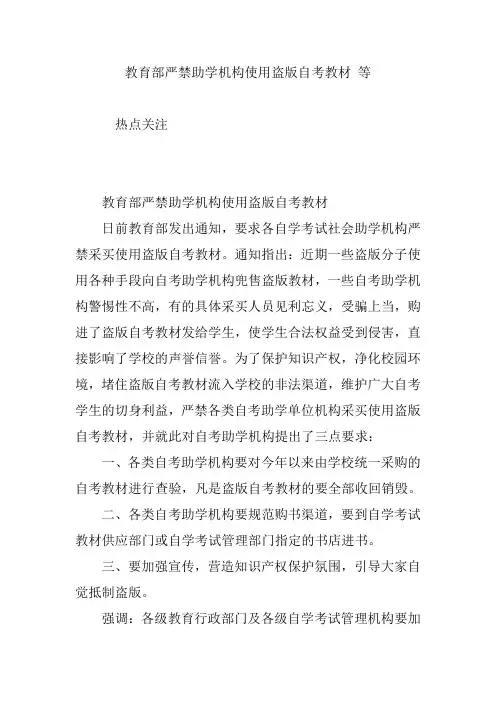 教育部严禁助学机构使用盗版自考教材 等

热点关注

教育部严禁助学机构使用盗版自考教材

日前教育部发出通知，要求各自学考试社会助学机构严禁采买使用盗版自考教材。通知指出：近期一些盗版分子使用各种手段向自考助学机构兜售盗版教材，一些自考助学机构警惕性不高，有的具体采买人员见利忘义，受骗上当，购进了盗版自考教材发给学生，使学生合法权益受到侵害，直接影响了学校的声誉信誉。为了保护知识产权，净化校园环境，堵住盗版自考教材流入学校的非法渠道，维护广大自考学生的切身利益，严禁各类自考助学单位机构采买使用盗版自考教材，并就此对自考助学机构提出了三点要求：

一、各类自考助学机构要对今年以来由学校统一采购的自考教材进行查验，凡是盗版自考教材的要全部收回销毁。

二、各类自考助学机构要规范购书渠道，要到自学考试教材供应部门或自学考试管理部门指定的书店进书。

三、要加强宣传，营造知识产权保护氛围，引导大家自觉抵制盗版。

强调：各级教育行政部门及各级自学考试管理机构要加